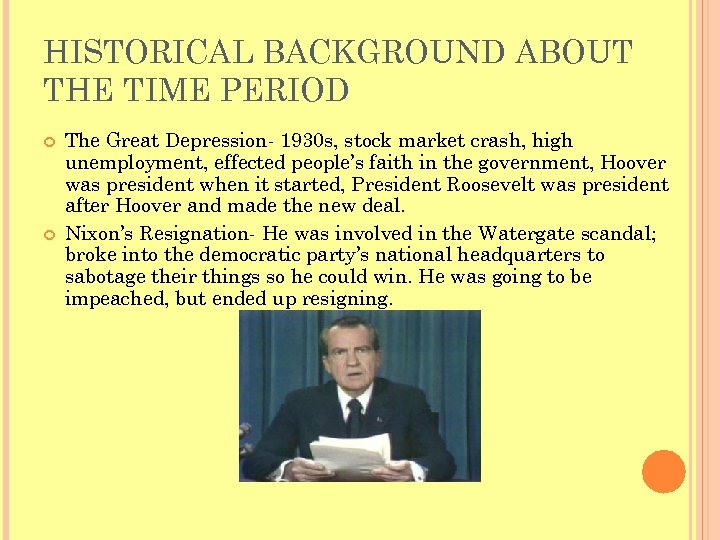 HISTORICAL BACKGROUND ABOUT THE TIME PERIOD

The Great Depression- 1930s, stock market crash, high unemployment, effected people's faith in the government, Hoover was president when it started, President Roosevelt was president after Hoover and made the new deal.

Nixon's Resignation- He was involved in the Watergate scandal; broke into the democratic party's national headquarters to sabotage their things so he could win. He was going to be impeached, but ended up resigning.